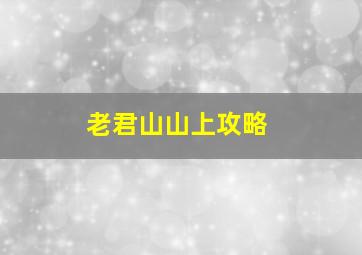 老君山山上攻略